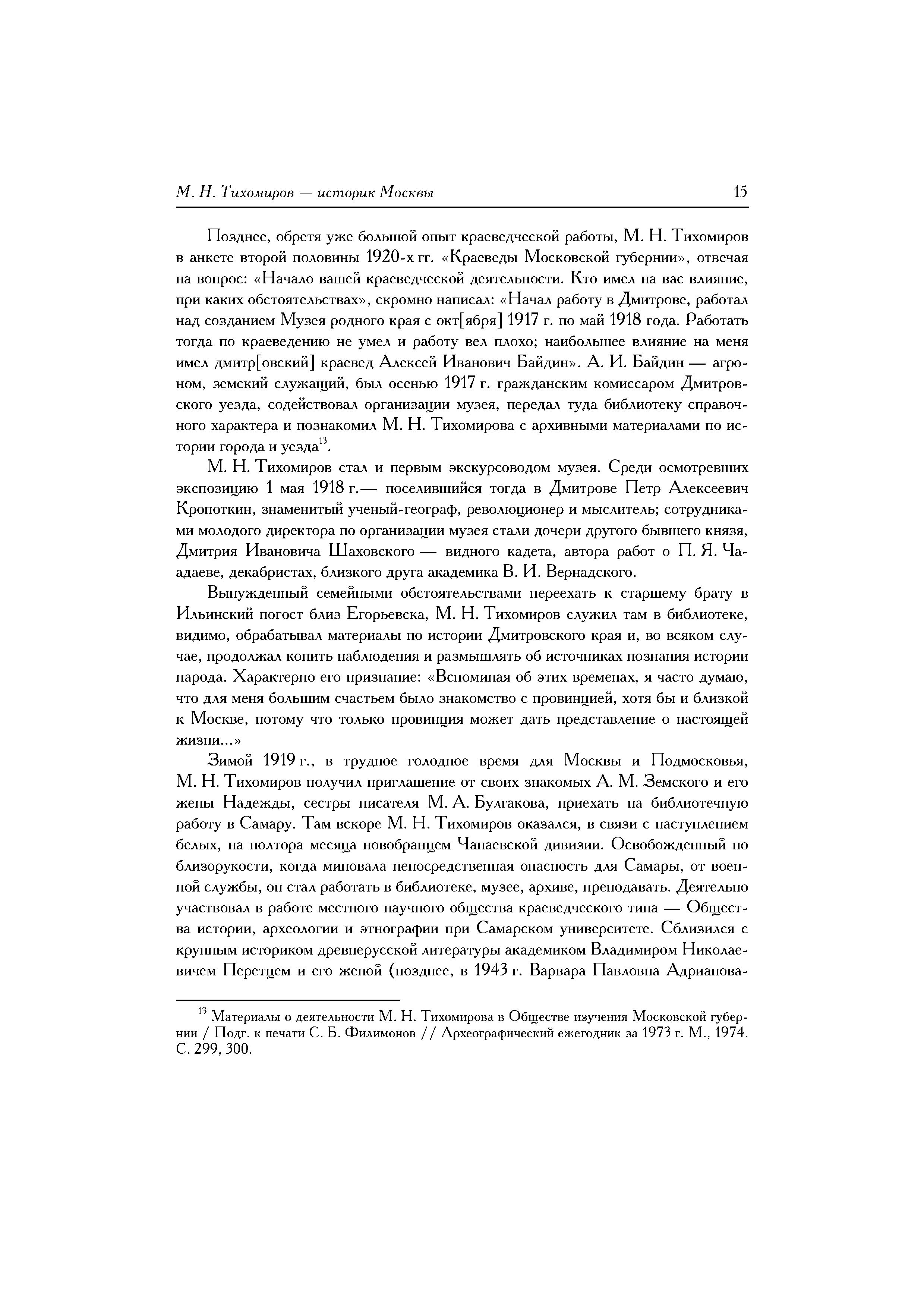 М. Н. Тихомиров — историк Москвы

15

Позднее, обретя уже большой опыт краеведческой работы, М. Н. Тихомиров в анкете второй половины 1920-х гг. «Краеведы Московской губернии», отвечая на вопрос: «Начало вашей краеведческой деятельности. Кто имел на вас влияние, при каких обстоятельствах», скромно написал: «Начал работу в Дмитрове, работал над созданием Музея родного края с окт[ября] 1917 г. по май 1918 года. Работать тогда по краеведению не умел и работу вел плохо; наибольшее влияние на меня имел дмитр[овский] краевед Алексей Иванович Байдин». А. И. Байдин — агроном, земский служащий, был осенью 1917 г. гражданским комиссаром Дмитровского уезда, содействовал организации музея, передал туда библиотеку справочного характера и познакомил М. Н. Тихомирова с архивными материалами по истории города и уезда$^{13}$.

М. Н. Тихомиров стал и первым экскурсоводом музея. Среди осмотревших экспозицию 1 мая 1918 г.— поселившийся тогда в Дмитрове Петр Алексеевич Кропоткин, знаменитый ученый-географ, революционер и мыслитель; сотрудниками молодого директора по организации музея стали дочери другого бывшего князя, Дмитрия Ивановича Шаховского — видного кадета, автора работ о П. Я. Чаадаеве, декабристах, близкого друга академика В. И. Вернадского.

Вынужденный семейными обстоятельствами переехать к старшему брату в Ильинский погост близ Егорьевска, М. Н. Тихомиров служил там в библиотеке, видимо, обрабатывал материалы по истории Дмитровского края и, во всяком случае, продолжал копить наблюдения и размышлять об источниках познания истории народа. Характерно его признание: «Вспоминая об этих временах, я часто думаю, что для меня большим счастьем было знакомство с провинцией, хотя бы и близкой к Москве, потому что только провинция может дать представление о настоящей жизни...»

Зимой 1919 г., в трудное голодное время для Москвы и Подмосковья, М. Н. Тихомиров получил приглашение от своих знакомых А. М. Земского и его жены Надежды, сестры писателя М. А. Булгакова, приехать на библиотечную работу в Самару. Там вскоре М. Н. Тихомиров оказался, в связи с наступлением белых, на полтора месяца новобранцем Чапаевской дивизии. Освобожденный по близорукости, когда миновала непосредственная опасность для Самары, от военной службы, он стал работать в библиотеке, музее, архиве, преподавать. Деятельно участвовал в работе местного научного общества краеведческого типа — Общества истории, археологии и этнографии при Самарском университете. Сблизился с крупным историком древнерусской литературы академиком Владимиром Николаевичем Перетцем и его женой (позднее, в 1943 г. Варвара Павловна Адрианова-

$^{13}$ Материалы о деятельности М. Н. Тихомирова в Обществе изучения Московской губернии / Подг. к печати С. Б. Филимонов // Археографический ежегодник за 1973 г. М., 1974. С. 299, 300.